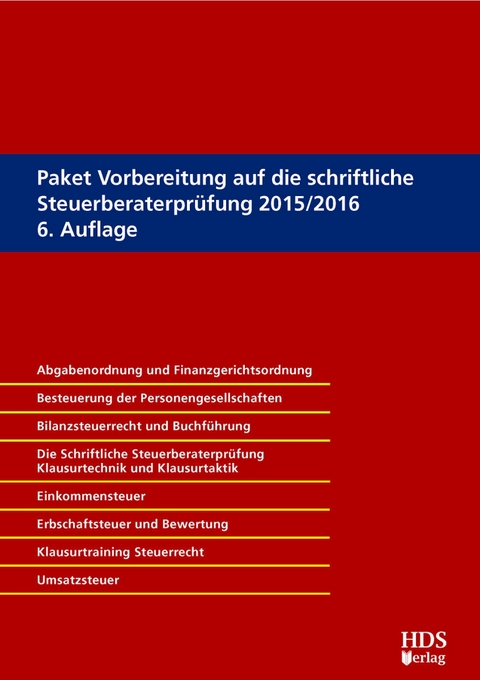 Paket Vorbereitung auf die schriftliche Steuerberaterprüfung 2015/2016
6. Auflage

Abgabenordnung und Finanzgerichtsordnung

Besteuerung der Personengesellschaften

Bilanzsteuerrecht und Buchführung

Die Schriftliche Steuerberaterprüfung
Klausurtechnik und Klausurtaktik

Einkommensteuer

Erbschaftsteuer und Bewertung

Klausurtraining Steuerrecht

Umsatzsteuer

HDS
Verlag